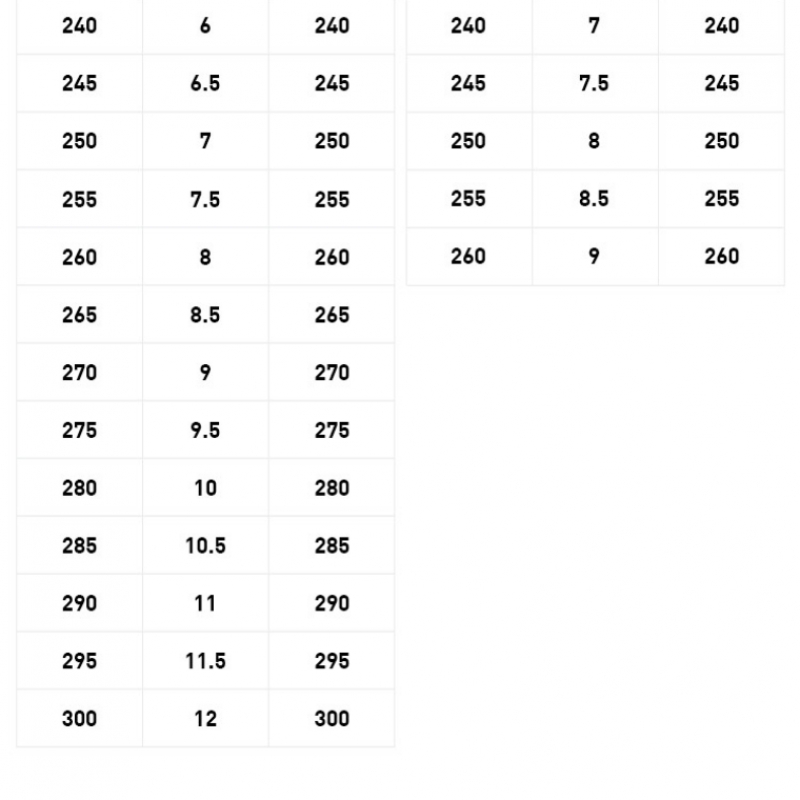 | 240 | 6 | 240 |
|---|---|---|
| 245 | 6.5 | 245 |
| 250 | 7 | 250 |
| 255 | 7.5 | 255 |
| 260 | 8 | 260 |
| 265 | 8.5 | 265 |
| 270 | 9 | 270 |
| 275 | 9.5 | 275 |
| 280 | 10 | 280 |
| 285 | 10.5 | 285 |
| 290 | 11 | 290 |
| 295 | 11.5 | 295 |
| 300 | 12 | 300 |

| 240 | 7 | 240 |
|---|---|---|
| 245 | 7.5 | 245 |
| 250 | 8 | 250 |
| 255 | 8.5 | 255 |
| 260 | 9 | 260 |